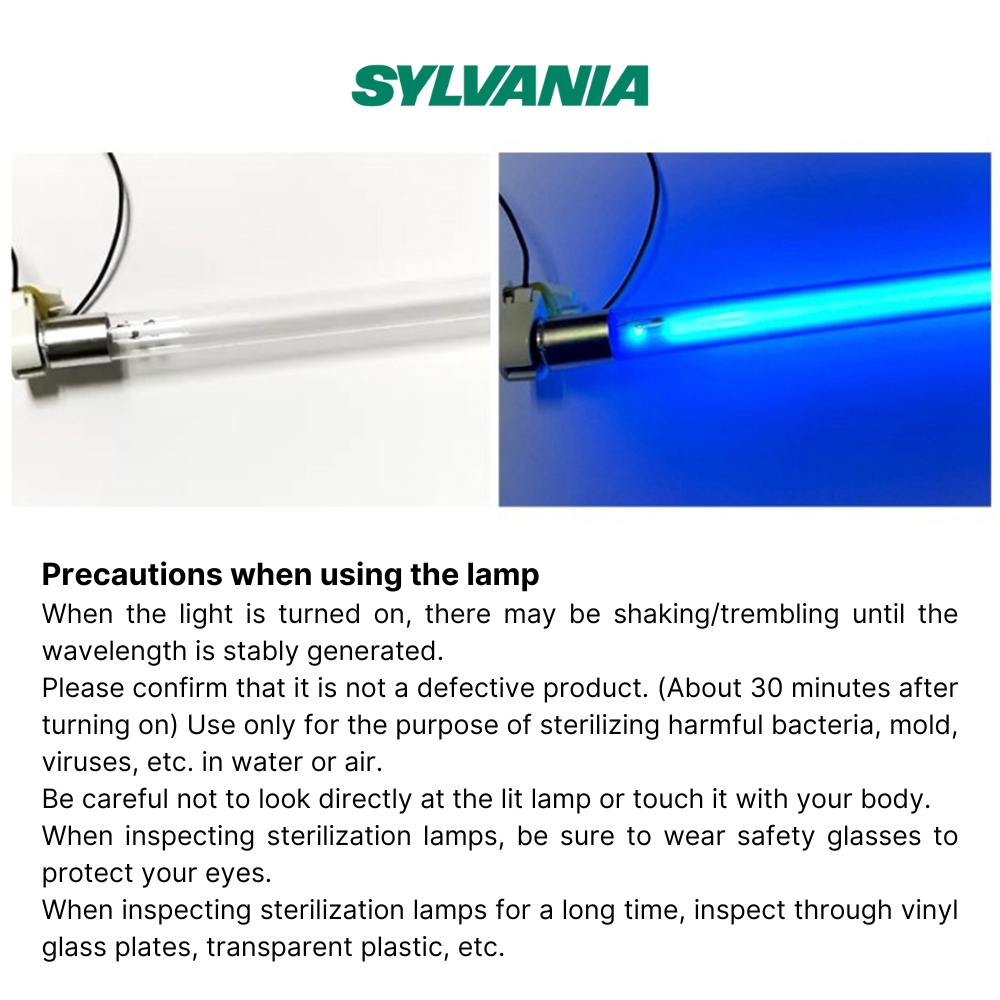 SYLVANIA

Precautions when using the lamp
When the light is turned on, there may be shaking/trembling until the wavelength is stably generated.
Please confirm that it is not a defective product. (About 30 minutes after turning on) Use only for the purpose of sterilizing harmful bacteria, mold, viruses, etc. in water or air.
Be careful not to look directly at the lit lamp or touch it with your body.
When inspecting sterilization lamps, be sure to wear safety glasses to protect your eyes.
When inspecting sterilization lamps for a long time, inspect through vinyl glass plates, transparent plastic, etc.